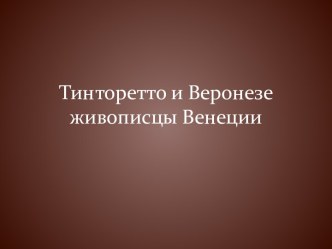 Тинторетто и Веронезе живописцы Венеции